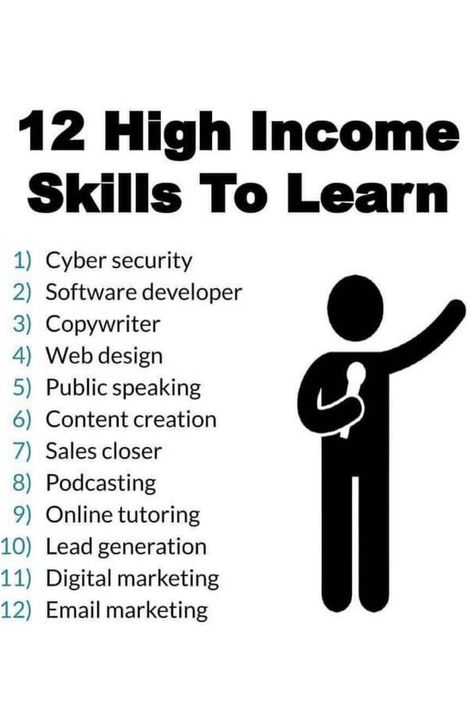 12 High Income Skills To Learn

1) Cyber security
2) Software developer
3) Copywriter
4) Web design
5) Public speaking
6) Content creation
7) Sales closer
8) Podcasting
9) Online tutoring
10) Lead generation
11) Digital marketing
12) Email marketing